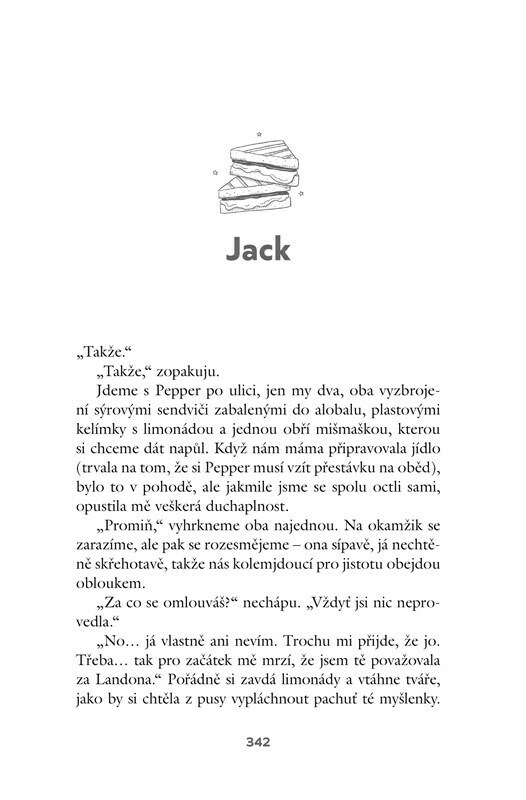 Jack

„Takže."

„Takže," zopakuju.

Jdeme s Pepper po ulici, jen my dva, oba vyzbrojení sýrovými sendviči zabalenými do alobalu, plastovými kelímky s limonádou a jednou obří mišmaškou, kterou si chceme dát napůl. Když nám máma připravovala jídlo (trvala na tom, že si Pepper musí vzít přestávku na oběd), bylo to v pohodě, ale jakmile jsme se spolu octli sami, opustila mě veškerá duchaplnost.

„Promiň," vyhrkneme oba najednou. Na okamžik se zarazíme, ale pak se rozesmějeme – ona sípavě, já nechtěně skřehotavě, takže nás kolemjdoucí pro jistotu obejdou obloukem.

„Za co se omlouváš?" nechápu. „Vždyť jsi nic neprovedla."

„No… já vlastně ani nevím. Trochu mi přijde, že jo. Třeba… tak pro začátek mě mrzí, že jsem tě považovala za Landona." Pořádně si zavdá limonády a vtáhne tváře, jako by si chtěla z pusy vypláchnout pachuť té myšlenky.

342